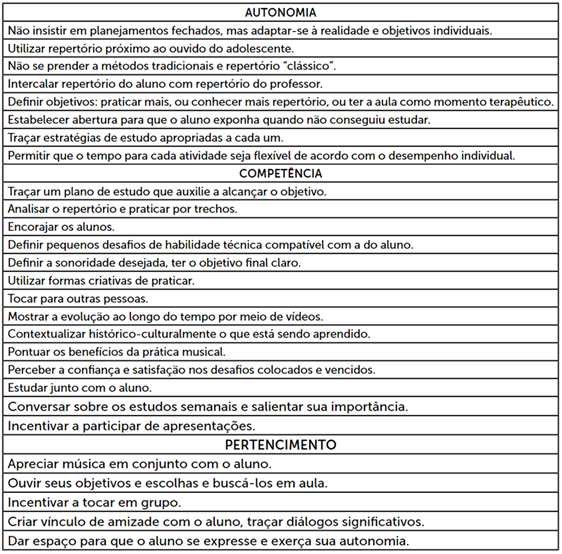 | AUTONOMIA |
|---|
| Não insistir em planejamentos fechados, mas adaptar-se à realidade e objetivos individuais. |
| Utilizar repertório próximo ao ouvido do adolescente. |
| Não se prender a métodos tradicionais e repertório "clássico". |
| Intercalar repertório do aluno com repertório do professor. |
| Definir objetivos: praticar mais, ou conhecer mais repertório, ou ter a aula como momento terapêutico. |
| Estabelecer abertura para que o aluno exponha quando não conseguiu estudar. |
| Traçar estratégias de estudo apropriadas a cada um. |
| Permitir que o tempo para cada atividade seja flexível de acordo com o desempenho individual. |
| COMPETÊNCIA |
| Traçar um plano de estudo que auxilie a alcançar o objetivo. |
| Analisar o repertório e praticar por trechos. |
| Encorajar os alunos. |
| Definir pequenos desafios de habilidade técnica compatível com a do aluno. |
| Definir a sonoridade desejada, ter o objetivo final claro. |
| Utilizar formas criativas de praticar. |
| Tocar para outras pessoas. |
| Mostrar a evolução ao longo do tempo por meio de vídeos. |
| Contextualizar histórico-culturalmente o que está sendo aprendido. |
| Pontuar os benefícios da prática musical. |
| Perceber a confiança e satisfação nos desafios colocados e vencidos. |
| Estudar junto com o aluno. |
| Conversar sobre os estudos semanais e salientar sua importância. |
| Incentivar a participar de apresentações. |
| PERTENCIMENTO |
| Apreciar música em conjunto com o aluno. |
| Ouvir seus objetivos e escolhas e buscá-los em aula. |
| Incentivar a tocar em grupo. |
| Criar vínculo de amizade com o aluno, traçar diálogos significativos. |
| Dar espaço para que o aluno se expresse e exerça sua autonomia. |